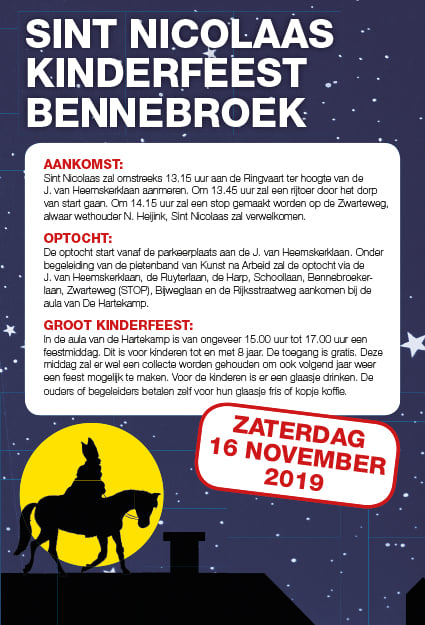 SINT NICOLAAS KINDERFEEST BENNEBROEK

AANKOMST:
Sint Nicolaas zal omstreeks 13.15 uur aan de Ringvaart ter hoogte van de J. van Heemskerklaan aanmeren. Om 13.45 uur zal een rijtoer door het dorp van start gaan. Om 14.15 uur zal een stop gemaakt worden op de Zwarteweg, alwaar wethouder N. Heijink, Sint Nicolaas zal verwelkomen.

OPTOCHT:
De optocht start vanaf de parkeerplaats aan de J. van Heemskerklaan. Onder begeleiding van de pietenband van Kunst na Arbeid zal de optocht via de J. van Heemskerklaan, de Ruyterlaan, de Harp, Schoollaan, Bennebroekerlaan, Zwarteweg (STOP), Bijweglaan en de Rijksstraatweg aankomen bij de aula van De Hartekamp.

GROOT KINDERFEEST:
In de aula van de Hartekamp is van ongeveer 15.00 uur tot 17.00 uur een feestmiddag. Dit is voor kinderen tot en met 8 jaar. De toegang is gratis. Deze middag zal er wel een collecte worden gehouden om ook volgend jaar weer een feest mogelijk te maken. Voor de kinderen is er een glaasje drinken. De ouders of begeleiders betalen zelf voor hun glaasje fris of kopje koffie.

ZATERDAG 16 NOVEMBER 2019